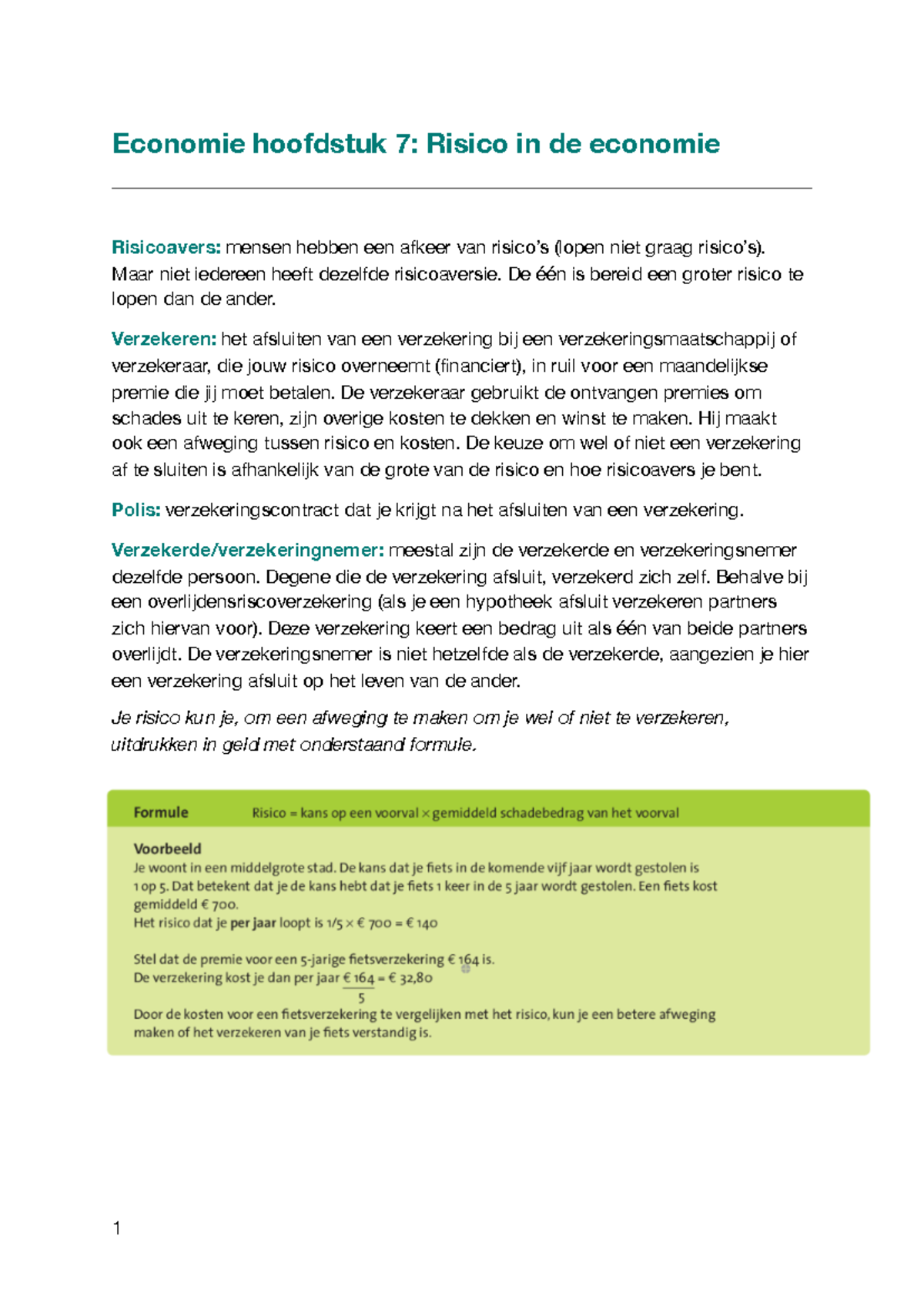 Economie hoofdstuk 7: Risico in de economie

Risicoavers: mensen hebben een afkeer van risico's (lopen niet graag risico's). Maar niet iedereen heeft dezelfde risicoaversie. De één is bereid een groter risico te lopen dan de ander.

Verzekeren: het afsluiten van een verzekering bij een verzekeringsmaatschappij of verzekeraar, die jouw risico overneemt (financiert), in ruil voor een maandelijkse premie die jij moet betalen. De verzekeraar gebruikt de ontvangen premies om schades uit te keren, zijn overige kosten te dekken en winst te maken. Hij maakt ook een afweging tussen risico en kosten. De keuze om wel of niet een verzekering af te sluiten is afhankelijk van de grote van de risico en hoe risicoavers je bent.

Polis: verzekeringscontract dat je krijgt na het afsluiten van een verzekering.

Verzekerde/verzekeringnemer: meestal zijn de verzekerde en verzekeringsnemer dezelfde persoon. Degene die de verzekering afsluit, verzekerd zich zelf. Behalve bij een overlijdensriscoverzekering (als je een hypotheek afsluit verzekeren partners zich hiervan voor). Deze verzekering keert een bedrag uit als één van beide partners overlijdt. De verzekeringsnemer is niet hetzelfde als de verzekerde, aangezien je hier een verzekering afsluit op het leven van de ander.

Je risico kun je, om een afweging te maken om je wel of niet te verzekeren, uitdrukken in geld met onderstaand formule.

Formule Risico = kans op een voorval × gemiddeld schadebedrag van het voorval

Voorbeeld
Je woont in een middelgrote stad. De kans dat je fiets in de komende vijf jaar wordt gestolen is 1 op 5. Dat betekent dat je de kans hebt dat je fiets 1 keer in de 5 jaar wordt gestolen. Een fiets kost gemiddeld € 700.
Het risico dat je per jaar loopt is 1/5 × € 700 = € 140

Stel dat de premie voor een 5-jarige fietsverzekering € 164 is.
De verzekering kost je dan per jaar $\frac{€ 164}{5}$ = € 32,80
Door de kosten voor een fietsverzekering te vergelijken met het risico, kun je een betere afweging maken of het verzekeren van je fiets verstandig is.

1